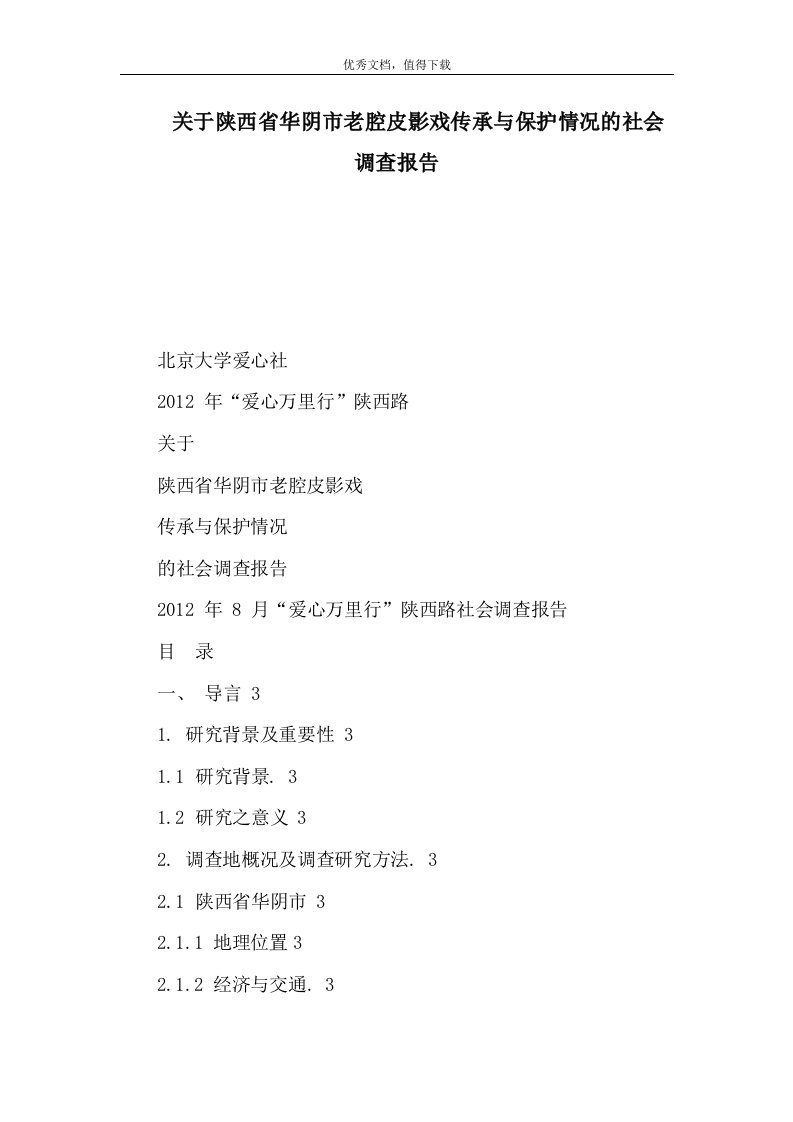 优秀文档，值得下载

关于陕西省华阴市老腔皮影戏传承与保护情况的社会调查报告

北京大学爱心社

2012 年“爱心万里行”陕西路

关于

陕西省华阴市老腔皮影戏

传承与保护情况

的社会调查报告

2012 年 8 月“爱心万里行”陕西路社会调查报告

目　录

一、 导言 3

1. 研究背景及重要性 3

1.1 研究背景. 3

1.2 研究之意义 3

2. 调查地概况及调查研究方法. 3

2.1 陕西省华阴市 3

2.1.1 地理位置 3

2.1.2 经济与交通. 3